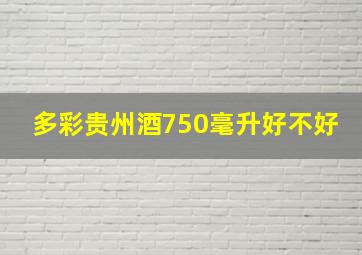 多彩贵州酒750毫升好不好